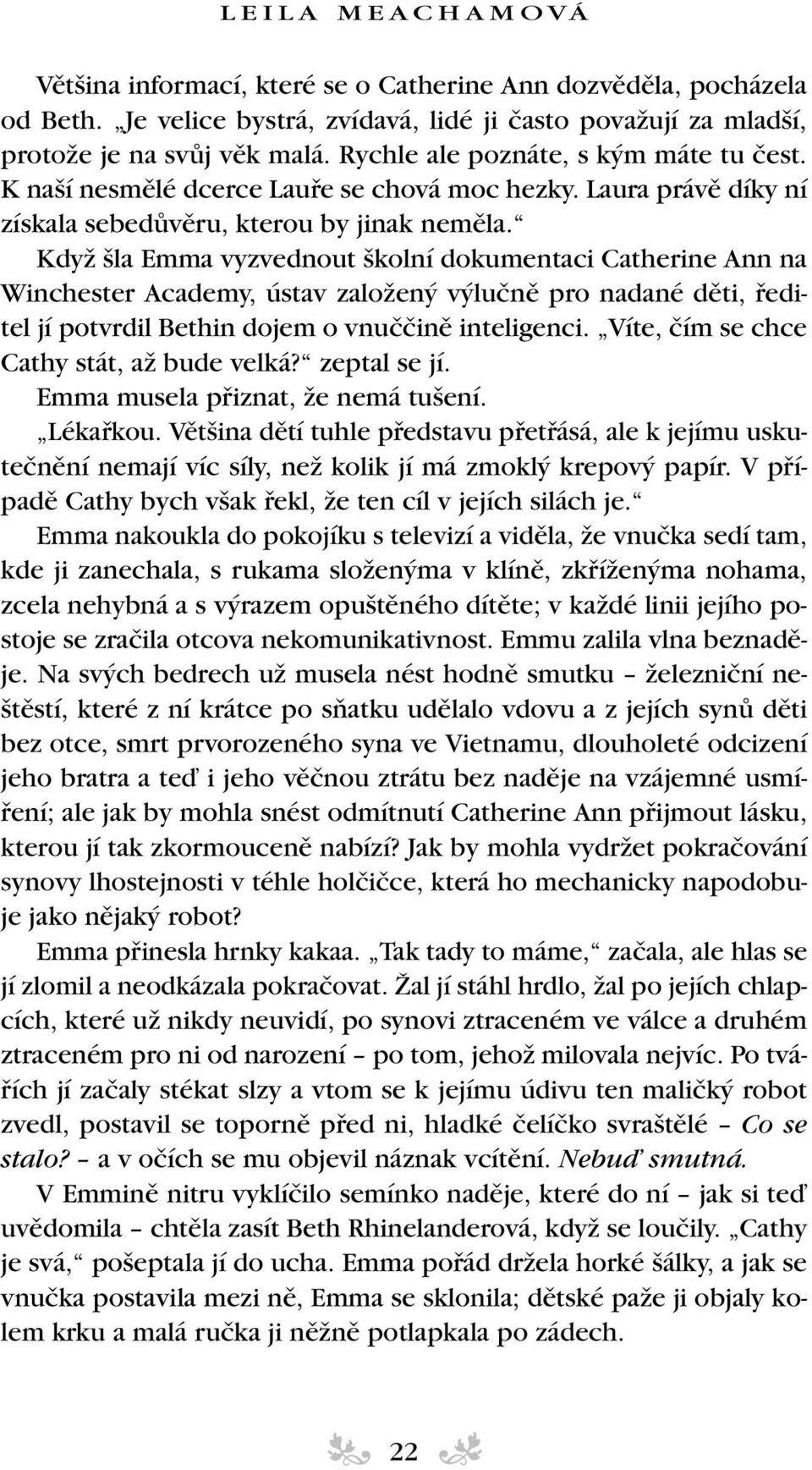 LEILA MEACHAMOVÁ

Většina informací, které se o Catherine Ann dozvěděla, pocházela od Beth. „Je velice bystrá, zvídavá, lidé ji často považují za mladší, protože je na svůj věk malá. Rychle ale poznáte, s kým máte tu čest. K naší nesmělé dcerce Lauře se chová moc hezky. Laura právě díky ní získala sebedůvěru, kterou by jinak neměla.“

Když šla Emma vyzvednout školní dokumentaci Catherine Ann na Winchester Academy, ústav založený výlučně pro nadané děti, ředitel jí potvrdil Bethin dojem o vnuččině inteligenci. „Víte, čím se chce Cathy stát, až bude velká?“ zeptal se jí.

Emma musela přiznat, že nemá tušení.

„Lékařkou. Většina dětí tuhle představu přetřásá, ale k jejímu uskutečnění nemají víc síly, než kolik jí má zmoklý krepový papír. V případě Cathy bych však řekl, že ten cíl v jejích silách je.“

Emma nakoukla do pokojíku s televizí a viděla, že vnučka sedí tam, kde ji zanechala, s rukama složenýma v klíně, zkříženýma nohama, zcela nehybná a s výrazem opuštěného dítěte; v každé linii jejího postoje se zračila otcova nekomunikativnost. Emmu zalila vlna beznaděje. Na svých bedrech už musela nést hodně smutku – železniční neštěstí, které z ní krátce po sňatku udělalo vdovu a z jejích synů děti bez otce, smrt prvorozeného syna ve Vietnamu, dlouholeté odcizení jeho bratra a teď i jeho věčnou ztrátu bez naděje na vzájemné usmíření; ale jak by mohla snést odmítnutí Catherine Ann přijmout lásku, kterou jí tak zkormouceně nabízí? Jak by mohla vydržet pokračování synovy lhostejnosti v téhle holčičce, která ho mechanicky napodobuje jako nějaký robot?

Emma přinesla hrnky kakaa. „Tak tady to máme,“ začala, ale hlas se jí zlomil a neodkázala pokračovat. Žal jí stáhl hrdlo, žal po jejích chlapcích, které už nikdy neuvidí, po synovi ztraceném ve válce a druhém ztraceném pro ni od narození – po tom, jehož milovala nejvíc. Po tvářích jí začaly stékat slzy a vtom se k jejímu údivu ten maličký robot zvedl, postavil se toporně před ni, hladké čelíčko svraštělé – Co se stalo? – a v očích se mu objevil náznak vcítění. Nebuď smutná.

V Emmině nitru vyklíčilo semínko naděje, které do ní – jak si teď uvědomila – chtěla zasít Beth Rhinelanderová, když se loučily. „Cathy je svá,“ pošeptala jí do ucha. Emma pořád držela horké šálky, a jak se vnučka postavila mezi ně, Emma se sklonila; dětské paže ji objaly kolem krku a malá ručka ji něžně potlapkala po zádech.

22